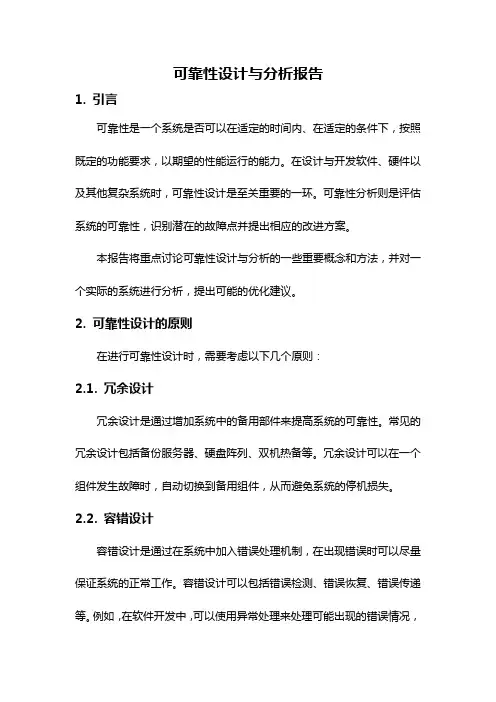 可靠性设计与分析报告

1. 引言

可靠性是一个系统是否可以在适定的时间内、在适定的条件下，按照既定的功能要求，以期望的性能运行的能力。在设计与开发软件、硬件以及其他复杂系统时，可靠性设计是至关重要的一环。可靠性分析则是评估系统的可靠性，识别潜在的故障点并提出相应的改进方案。

本报告将重点讨论可靠性设计与分析的一些重要概念和方法，并对一个实际的系统进行分析，提出可能的优化建议。

2. 可靠性设计的原则

在进行可靠性设计时，需要考虑以下几个原则：

2.1. 冗余设计

冗余设计是通过增加系统中的备用部件来提高系统的可靠性。常见的冗余设计包括备份服务器、硬盘阵列、双机热备等。冗余设计可以在一个组件发生故障时，自动切换到备用组件，从而避免系统的停机损失。

2.2. 容错设计

容错设计是通过在系统中加入错误处理机制，在出现错误时可以尽量保证系统的正常工作。容错设计可以包括错误检测、错误恢复、错误传递等。例如，在软件开发中，可以使用异常处理来处理可能出现的错误情况，